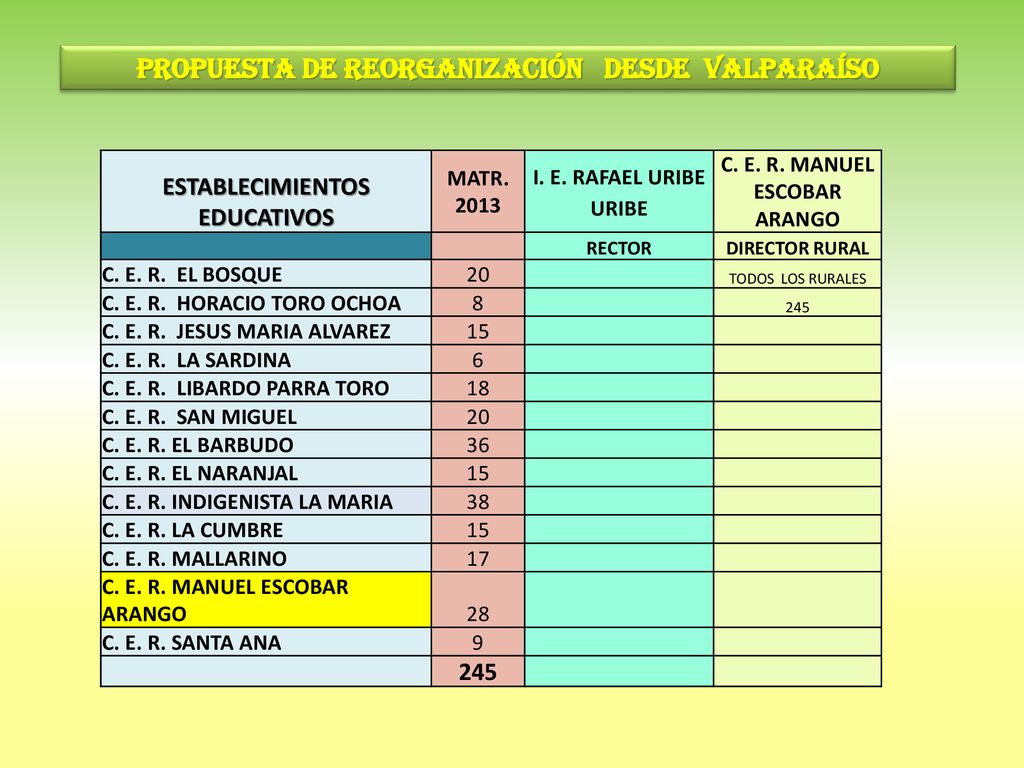 PROPUESTA DE REORGANIZACIÓN DESDE VALPARAÍSO

| ESTABLECIMIENTOS EDUCATIVOS | MATR. 2013 | I. E. RAFAEL URIBE URIBE | C. E. R. MANUEL ESCOBAR ARANGO |
|---|---|---|---|
| | | RECTOR | DIRECTOR RURAL |
| C. E. R. EL BOSQUE | 20 | | TODOS LOS RURALES |
| C. E. R. HORACIO TORO OCHOA | 8 | | 245 |
| C. E. R. JESUS MARIA ALVAREZ | 15 | | |
| C. E. R. LA SARDINA | 6 | | |
| C. E. R. LIBARDO PARRA TORO | 18 | | |
| C. E. R. SAN MIGUEL | 20 | | |
| C. E. R. EL BARBUDO | 36 | | |
| C. E. R. EL NARANJAL | 15 | | |
| C. E. R. INDIGENISTA LA MARIA | 38 | | |
| C. E. R. LA CUMBRE | 15 | | |
| C. E. R. MALLARINO | 17 | | |
| C. E. R. MANUEL ESCOBAR ARANGO | 28 | | |
| C. E. R. SANTA ANA | 9 | | |
| | 245 | | |